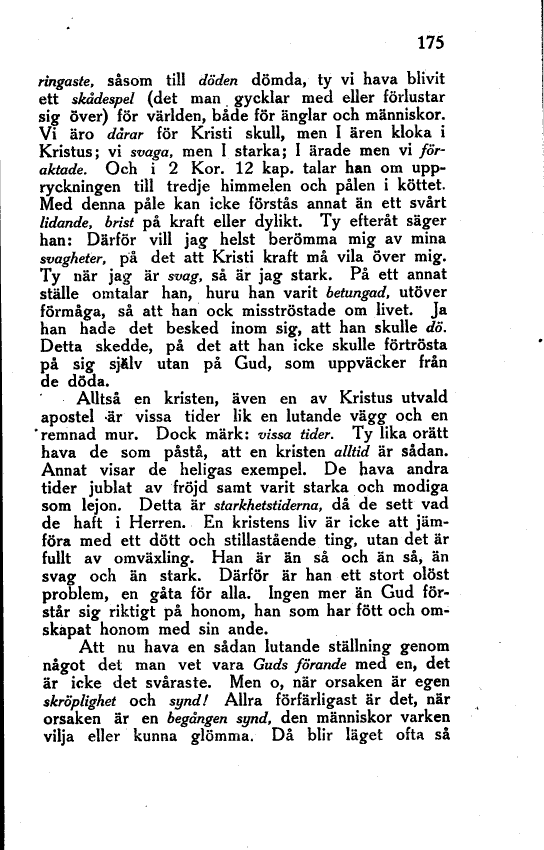 175

ringaste, såsom till döden dömda, ty vi hava blivit ett skådespel (det man gycklar med eller förlustar sig över) för världen, både för änglar och människor. Vi äro dårar för Kristi skull, men I ären kloka i Kristus; vi svaga, men I starka; I ärade men vi föraktade. Och i 2 Kor. 12 kap. talar han om uppryckningen till tredje himmelen och pålen i köttet. Med denna påle kan icke förstås annat än ett svårt lidande, brist på kraft eller dylikt. Ty efteråt säger han: Därför vill jag helst berömma mig av mina svagheter, på det att Kristi kraft må vila över mig. Ty när jag är svag, så är jag stark. På ett annat ställe omtalar han, huru han varit betungad, utöver förmåga, så att han ock misströstade om livet. Ja han hade det besked inom sig, att han skulle dö. Detta skedde, på det att han icke skulle förtrösta på sig själv utan på Gud, som uppväcker från de döda.

Alltså en kristen, även en av Kristus utvald apostel är vissa tider lik en lutande vägg och en remnad mur. Dock märk: vissa tider. Ty lika orätt hava de som påstå, att en kristen alltid är sådan. Annat visar de heligas exempel. De hava andra tider jublat av fröjd samt varit starka och modiga som lejon. Detta är starkhetstiderna, då de sett vad de haft i Herren. En kristens liv är icke att jämföra med ett dött och stillastående ting, utan det är fullt av omväxling. Han är än så och än så, än svag och än stark. Därför är han ett stort olöst problem, en gåta för alla. Ingen mer än Gud förstår sig riktigt på honom, han som har fött och omskapat honom med sin ande.

Att nu hava en sådan lutande ställning genom något det man vet vara Guds förande med en, det är icke det svåraste. Men o, när orsaken är egen skröplighet och synd! Allra förfärligast är det, när orsaken är en begången synd, den människor varken vilja eller kunna glömma. Då blir läget ofta så